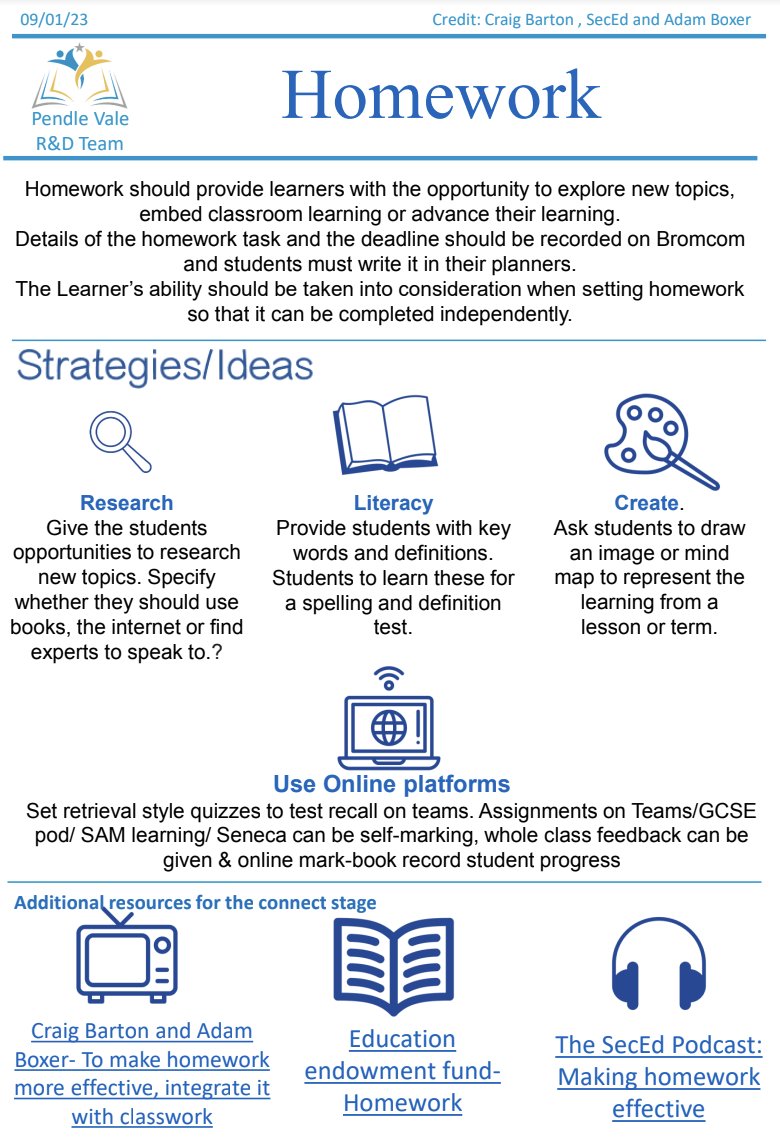 09/01/23

Credit: Craig Barton , SecEd and Adam Boxer

Pendle Vale R&D Team

Homework

Homework should provide learners with the opportunity to explore new topics, embed classroom learning or advance their learning.
Details of the homework task and the deadline should be recorded on Bromcom and students must write it in their planners.
The Learner's ability should be taken into consideration when setting homework so that it can be completed independently.

Strategies/Ideas

Research
Give the students opportunities to research new topics. Specify whether they should use books, the internet or find experts to speak to.?

Literacy
Provide students with key words and definitions. Students to learn these for a spelling and definition test.

Create.
Ask students to draw an image or mind map to represent the learning from a lesson or term.

Use Online platforms
Set retrieval style quizzes to test recall on teams. Assignments on Teams/GCSE pod/ SAM learning/ Seneca can be self-marking, whole class feedback can be given & online mark-book record student progress

Additional resources for the connect stage

Craig Barton and Adam Boxer- To make homework more effective, integrate it with classwork

Education endowment fund- Homework

The SecEd Podcast: Making homework effective